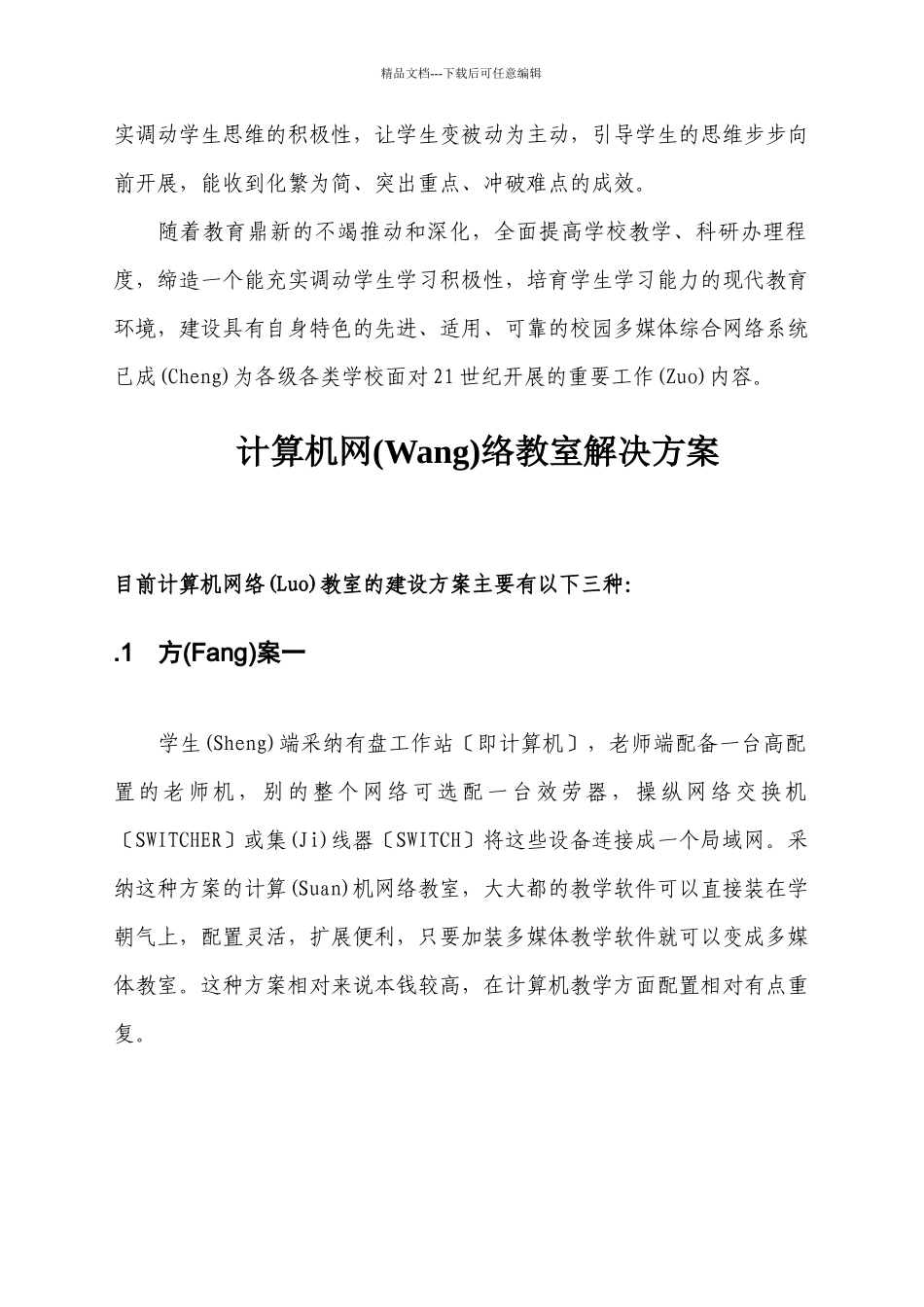 精品文档---下载后可任意编辑

实调动学生思维的积极性，让学生变被动为主动，引导学生的思维步步向前开展，能收到化繁为简、突出重点、冲破难点的成效。

随着教育鼎新的不竭推动和深化，全面提高学校教学、科研办理程度，缔造一个能充实调动学生学习积极性，培育学生学习能力的现代教育环境，建设具有自身特色的先进、适用、可靠的校园多媒体综合网络系统已成(Cheng)为各级各类学校面对21世纪开展的重要工作(Zuo)内容。

计算机网(Wang)络教室解决方案

目前计算机网络(Luo)教室的建设方案主要有以下三种:

.1 方(Fang)案一

学生(Sheng)端采纳有盘工作站〔即计算机〕，老师端配备一台高配置的老师机，别的整个网络可选配一台效劳器，操纵网络交换机〔SWITCHER〕或集(Ji)线器〔SWITCH〕将这些设备连接成一个局域网。采纳这种方案的计算(Suan)机网络教室，大大都的教学软件可以直接装在学朝气上，配置灵活，扩展便利，只要加装多媒体教学软件就可以变成多媒体教室。这种方案相对来说本钱较高，在计算机教学方面配置相对有点重复。